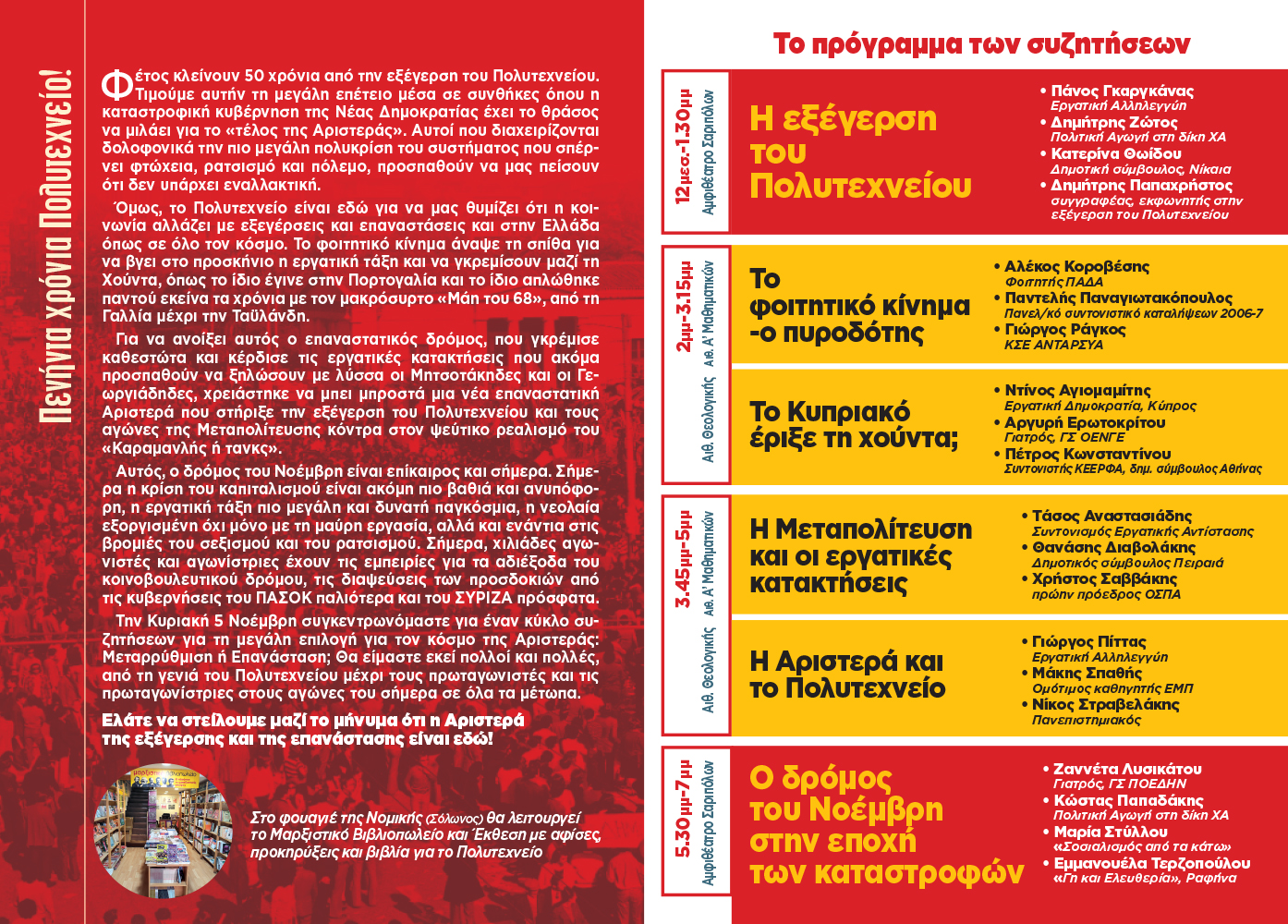 Πενήντα χρόνια Πολυτεχνείο!

Φέτος κλείνουν 50 χρόνια από την εξέγερση του Πολυτεχνείου. Τιμούμε αυτήν τη μεγάλη επέτειο μέσα σε συνθήκες όπου η καταστροφική κυβέρνηση της Νέας Δημοκρατίας έχει το θράσος να μιλάει για το «τέλος της Αριστεράς». Αυτοί που διαχειρίζονται δολοφονικά την πιο μεγάλη πολυκρίση του συστήματος που σπέρνει φτώχεια, ρατσισμό και πόλεμο, προσπαθούν να μας πείσουν ότι δεν υπάρχει εναλλακτική.

Όμως, το Πολυτεχνείο είναι εδώ για να μας θυμίζει ότι η κοινωνία αλλάζει με εξεγέρσεις και επαναστάσεις και στην Ελλάδα όπως σε όλο τον κόσμο. Το φοιτητικό κίνημα άναψε τη σπίθα για να βγει στο προσκήνιο η εργατική τάξη και να γκρεμίσουν μαζί τη Χούντα, όπως το ίδιο έγινε στην Πορτογαλία και το ίδιο απλώθηκε παντού εκείνα τα χρόνια με τον μακρόσυρτο «Μάη του 68», από τη Γαλλία μέχρι την Ταϊλάνδη.

Για να ανοίξει αυτός ο επαναστατικός δρόμος, που γκρέμισε καθεστώτα και κέρδισε τις εργατικές κατακτήσεις που ακόμα προσπαθούν να ξηλώσουν με λύσσα οι Μητσοτάκηδες και οι Γεωργιάδηδες, χρειάστηκε να μπει μπροστά μια νέα επαναστατική Αριστερά που στήριξε την εξέγερση του Πολυτεχνείου και τους αγώνες της Μεταπολίτευσης κόντρα στον ψεύτικο ρεαλισμό του «Καραμανλής ή τανκς».

Αυτός, ο δρόμος του Νοέμβρη είναι επίκαιρος και σήμερα. Σήμερα η κρίση του καπιταλισμού είναι ακόμη πιο βαθιά και ανυπόφορη, η εργατική τάξη πιο μεγάλη και δυνατή παγκόσμια, η νεολαία εξοργισμένη όχι μόνο με τη μαύρη εργασία, αλλά και ενάντια στις βρομιές του σεξισμού και του ρατσισμού. Σήμερα, χιλιάδες αγωνιστές και αγωνίστριες έχουν τις εμπειρίες για τα αδιέξοδα του κοινοβουλευτικού δρόμου, τις διαψεύσεις των προσδοκιών από τις κυβερνήσεις του ΠΑΣΟΚ παλιότερα και του ΣΥΡΙΖΑ πρόσφατα.

Την Κυριακή 5 Νοέμβρη συγκεντρωνόμαστε για έναν κύκλο συζητήσεων για τη μεγάλη επιλογή για τον κόσμο της Αριστεράς: Μεταρρύθμιση ή Επανάσταση; Θα είμαστε εκεί πολλοί και πολλές, από τη γενιά του Πολυτεχνείου μέχρι τους πρωταγωνιστές και τις πρωταγωνίστριες στους αγώνες του σήμερα σε όλα τα μέτωπα.

Ελάτε να στείλουμε μαζί το μήνυμα ότι η Αριστερά της εξέγερσης και της επανάστασης είναι εδώ!

Στο φουαγιέ της Νομικής (Σόλωνος) θα λειτουργεί το Μαρξιστικό Βιβλιοπωλείο και Έκθεση με αφίσες, προκηρύξεις και βιβλία για το Πολυτεχνείο

Το πρόγραμμα των συζητήσεων

12μεσ.-1.30μμ Αμφιθέατρο Σαριπόλων
Η εξέγερση του Πολυτεχνείου
• Πάνος Γκαργκάνας Εργατική Αλληλεγγύη
• Δημήτρης Ζώτος Πολιτική Αγωγή στη δίκη ΧΑ
• Κατερίνα Θωίδου Δημοτική σύμβουλος, Νίκαια
• Δημήτρης Παπαχρήστος συγγραφέας, εκφωνητής στην εξέγερση του Πολυτεχνείου

2μμ-3.15μμ Αιθ. Α' Μαθηματικών
Το φοιτητικό κίνημα -ο πυροδότης
• Αλέκος Κοροβέσης Φοιτητής ΠΑΔΑ
• Παντελής Παναγιωτακόπουλος Πανελ/κό συντονιστικό καταλήψεων 2006-7
• Γιώργος Ράγκος ΚΣΕ ΑΝΤΑΡΣΥΑ

Αιθ. Θεολογικής
Το Κυπριακό έριξε τη χούντα;
• Ντίνος Αγιομαμίτης Εργατική Δημοκρατία, Κύπρος
• Αργυρή Ερωτοκρίτου Γιατρός, ΓΣ ΟΕΝΓΕ
• Πέτρος Κωνσταντίνου Συντονιστής ΚΕΕΡΦΑ, δημ. σύμβουλος Αθήνας

3.45μμ-5μμ Αιθ. Α' Μαθηματικών
Η Μεταπολίτευση και οι εργατικές κατακτήσεις
• Τάσος Αναστασιάδης Συντονισμός Εργατικής Αντίστασης
• Θανάσης Διαβολάκης Δημοτικός σύμβουλος Πειραιά
• Χρήστος Σαββάκης πρώην πρόεδρος ΟΣΠΑ

Αιθ. Θεολογικής
Η Αριστερά και το Πολυτεχνείο
• Γιώργος Πίττας Εργατική Αλληλεγγύη
• Μάκης Σπαθής Ομότιμος καθηγητής ΕΜΠ
• Νίκος Στραβελάκης Πανεπιστημιακός

5.30μμ-7μμ Αμφιθέατρο Σαριπόλων
Ο δρόμος του Νοέμβρη στην εποχή των καταστροφών
• Ζαννέτα Λυσικάτου Γιατρός, ΓΣ ΠΟΕΔΗΝ
• Κώστας Παπαδάκης Πολιτική Αγωγή στη δίκη ΧΑ
• Μαρία Στύλλου «Σοσιαλισμός από τα κάτω»
• Εμμανουέλα Τερζοπούλου «Γη και Ελευθερία», Ραφήνα